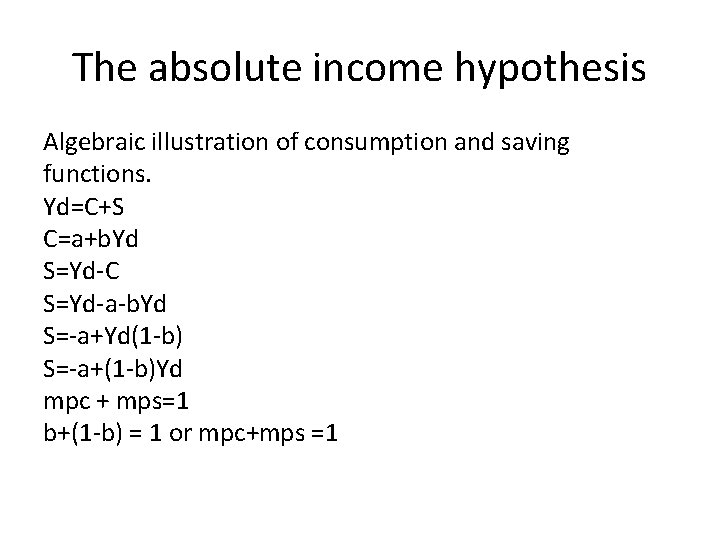 The absolute income hypothesis

Algebraic illustration of consumption and saving functions.
Yd=C+S
C=a+bYd
S=Yd-C
S=Yd-a-bYd
S=-a+Yd(1-b)
S=-a+(1-b)Yd
mpc + mps=1
b+(1-b) = 1 or mpc+mps =1